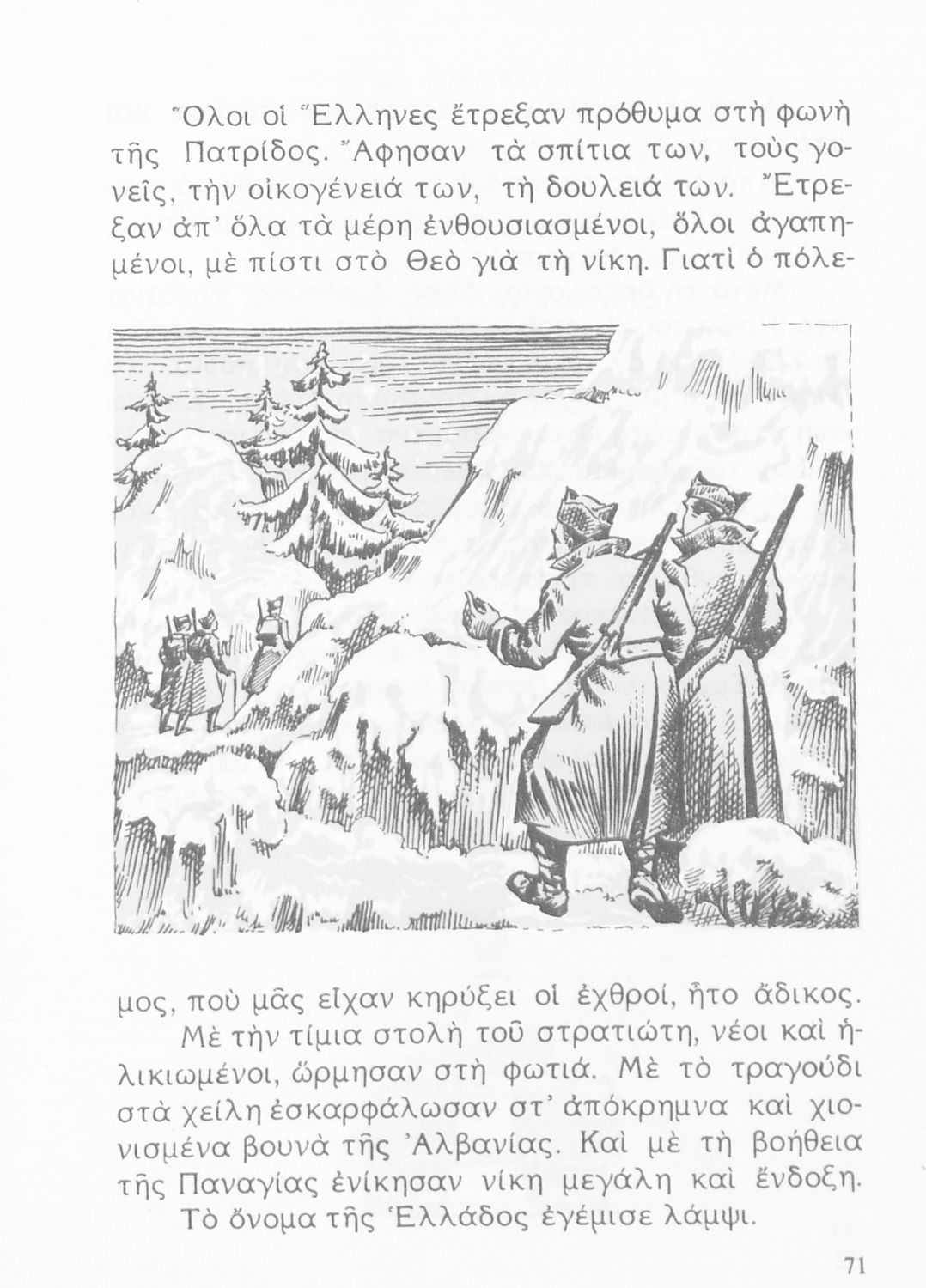 Ὅλοι οἱ Ἕλληνες ἔτρεξαν πρόθυμα στὴ φωνὴ τῆς Πατρίδος. Ἄφησαν τὰ σπίτια των, τοὺς γονεῖς, τὴν οἰκογένειά των, τὴ δουλειά των. Ἔτρεξαν ἀπ' ὅλα τὰ μέρη ἐνθουσιασμένοι, ὅλοι ἀγαπημένοι, μὲ πίστι στὸ Θεὸ γιὰ τὴ νίκη. Γιατὶ ὁ πόλεμος, ποὺ μᾶς εἶχαν κηρύξει οἱ ἐχθροί, ἦτο ἄδικος.

Μὲ τὴν τίμια στολὴ τοῦ στρατιώτη, νέοι καὶ ἡλικιωμένοι, ὥρμησαν στὴ φωτιά. Μὲ τὸ τραγούδι στὰ χείλη ἐσκαρφάλωσαν στ' ἀπόκρημνα καὶ χιονισμένα βουνὰ τῆς Ἀλβανίας. Καὶ μὲ τὴ βοήθεια τῆς Παναγίας ἐνίκησαν νίκη μεγάλη καὶ ἔνδοξη.

Τὸ ὄνομα τῆς Ἑλλάδος ἐγέμισε λάμψι.

71